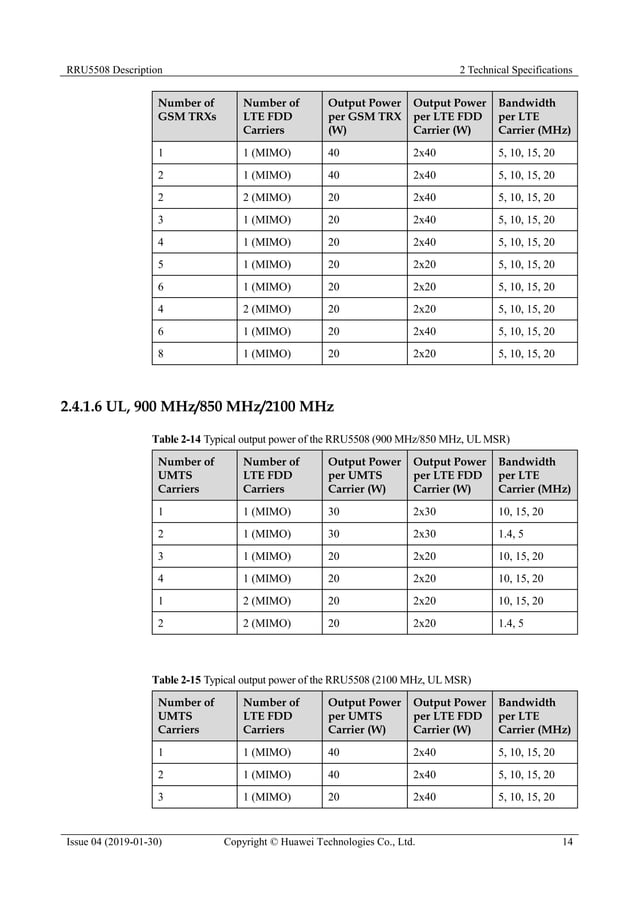 RRU5508 Description

2 Technical Specifications

| Number of GSM TRXs | Number of LTE FDD Carriers | Output Power per GSM TRX (W) | Output Power per LTE FDD Carrier (W) | Bandwidth per LTE Carrier (MHz) |
|---|---|---|---|---|
| 1 | 1 (MIMO) | 40 | 2x40 | 5, 10, 15, 20 |
| 2 | 1 (MIMO) | 40 | 2x40 | 5, 10, 15, 20 |
| 2 | 2 (MIMO) | 20 | 2x40 | 5, 10, 15, 20 |
| 3 | 1 (MIMO) | 20 | 2x40 | 5, 10, 15, 20 |
| 4 | 1 (MIMO) | 20 | 2x40 | 5, 10, 15, 20 |
| 5 | 1 (MIMO) | 20 | 2x20 | 5, 10, 15, 20 |
| 6 | 1 (MIMO) | 20 | 2x20 | 5, 10, 15, 20 |
| 4 | 2 (MIMO) | 20 | 2x20 | 5, 10, 15, 20 |
| 6 | 1 (MIMO) | 20 | 2x40 | 5, 10, 15, 20 |
| 8 | 1 (MIMO) | 20 | 2x20 | 5, 10, 15, 20 |

2.4.1.6 UL, 900 MHz/850 MHz/2100 MHz

Table 2-14 Typical output power of the RRU5508 (900 MHz/850 MHz, UL MSR)

| Number of UMTS Carriers | Number of LTE FDD Carriers | Output Power per UMTS Carrier (W) | Output Power per LTE FDD Carrier (W) | Bandwidth per LTE Carrier (MHz) |
|---|---|---|---|---|
| 1 | 1 (MIMO) | 30 | 2x30 | 10, 15, 20 |
| 2 | 1 (MIMO) | 30 | 2x30 | 1.4, 5 |
| 3 | 1 (MIMO) | 20 | 2x20 | 10, 15, 20 |
| 4 | 1 (MIMO) | 20 | 2x20 | 10, 15, 20 |
| 1 | 2 (MIMO) | 20 | 2x20 | 10, 15, 20 |
| 2 | 2 (MIMO) | 20 | 2x20 | 1.4, 5 |

Table 2-15 Typical output power of the RRU5508 (2100 MHz, UL MSR)

| Number of UMTS Carriers | Number of LTE FDD Carriers | Output Power per UMTS Carrier (W) | Output Power per LTE FDD Carrier (W) | Bandwidth per LTE Carrier (MHz) |
|---|---|---|---|---|
| 1 | 1 (MIMO) | 40 | 2x40 | 5, 10, 15, 20 |
| 2 | 1 (MIMO) | 40 | 2x40 | 5, 10, 15, 20 |
| 3 | 1 (MIMO) | 20 | 2x40 | 5, 10, 15, 20 |

Issue 04 (2019-01-30)

Copyright © Huawei Technologies Co., Ltd.

14